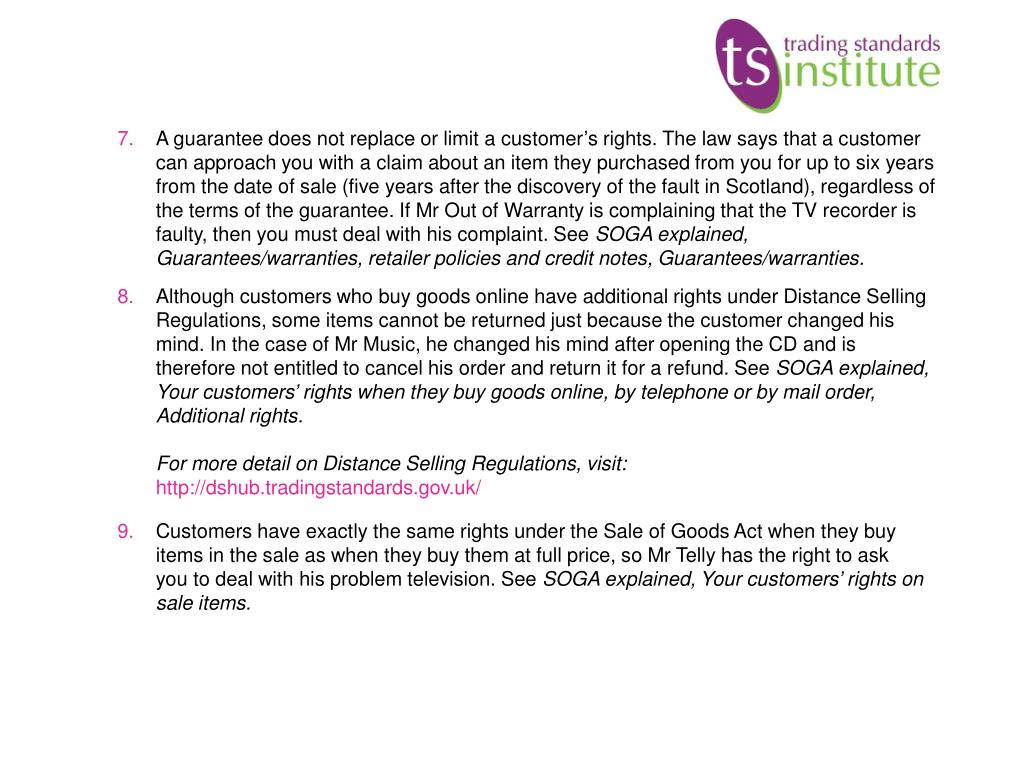 ts trading standards institute

7. A guarantee does not replace or limit a customer's rights. The law says that a customer can approach you with a claim about an item they purchased from you for up to six years from the date of sale (five years after the discovery of the fault in Scotland), regardless of the terms of the guarantee. If Mr Out of Warranty is complaining that the TV recorder is faulty, then you must deal with his complaint. See SOGA explained, Guarantees/warranties, retailer policies and credit notes, Guarantees/warranties.

8. Although customers who buy goods online have additional rights under Distance Selling Regulations, some items cannot be returned just because the customer changed his mind. In the case of Mr Music, he changed his mind after opening the CD and is therefore not entitled to cancel his order and return it for a refund. See SOGA explained, Your customers' rights when they buy goods online, by telephone or by mail order, Additional rights.

For more detail on Distance Selling Regulations, visit:
http://dshub.tradingstandards.gov.uk/

9. Customers have exactly the same rights under the Sale of Goods Act when they buy items in the sale as when they buy them at full price, so Mr Telly has the right to ask you to deal with his problem television. See SOGA explained, Your customers' rights on sale items.